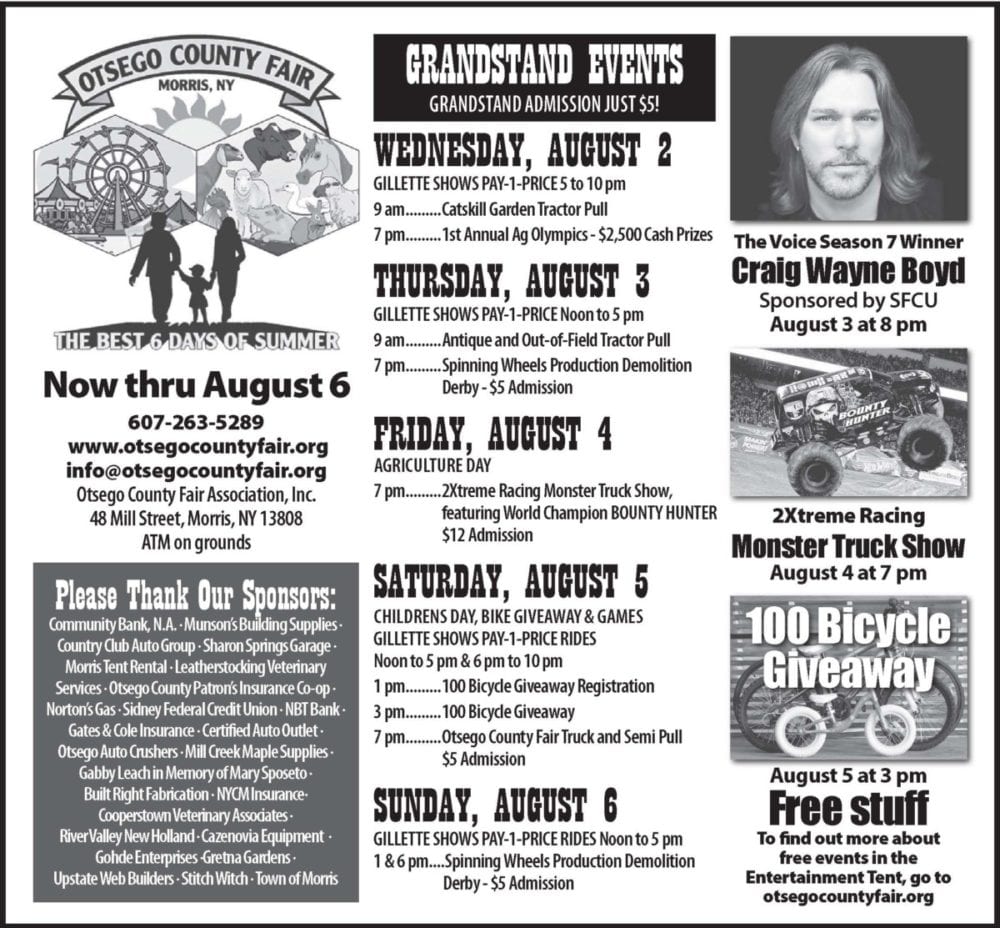 OTSEGO COUNTY FAIR
MORRIS, NY

THE BEST 6 DAYS OF SUMMER

Now thru August 6

607-263-5289
www.otsegocountyfair.org
info@otsegocountyfair.org
Otsego County Fair Association, Inc.
48 Mill Street, Morris, NY 13808
ATM on grounds

Please Thank Our Sponsors:
Community Bank, N.A. · Munson's Building Supplies · Country Club Auto Group · Sharon Springs Garage · Morris Tent Rental · Leatherstocking Veterinary Services · Otsego County Patron's Insurance Co-op · Norton's Gas · Sidney Federal Credit Union · NBT Bank · Gates & Cole Insurance · Certified Auto Outlet · Otsego Auto Crushers · Mill Creek Maple Supplies · Gabby Leach in Memory of Mary Sposeto · Built Right Fabrication · NYCM Insurance · Cooperstown Veterinary Associates · River Valley New Holland · Cazenovia Equipment · Gohde Enterprises · Gretna Gardens · Upstate Web Builders · Stitch Witch · Town of Morris

GRANDSTAND EVENTS
GRANDSTAND ADMISSION JUST $5!

WEDNESDAY, AUGUST 2
GILLETTE SHOWS PAY-1-PRICE 5 to 10 pm
9 am.........Catskill Garden Tractor Pull
7 pm.........1st Annual Ag Olympics - $2,500 Cash Prizes

THURSDAY, AUGUST 3
GILLETTE SHOWS PAY-1-PRICE Noon to 5 pm
9 am.........Antique and Out-of-Field Tractor Pull
7 pm.........Spinning Wheels Production Demolition Derby - $5 Admission

FRIDAY, AUGUST 4
AGRICULTURE DAY
7 pm.........2Xtreme Racing Monster Truck Show, featuring World Champion BOUNTY HUNTER $12 Admission

SATURDAY, AUGUST 5
CHILDRENS DAY, BIKE GIVEAWAY & GAMES
GILLETTE SHOWS PAY-1-PRICE RIDES
Noon to 5 pm & 6 pm to 10 pm
1 pm.........100 Bicycle Giveaway Registration
3 pm.........100 Bicycle Giveaway
7 pm.........Otsego County Fair Truck and Semi Pull $5 Admission

SUNDAY, AUGUST 6
GILLETTE SHOWS PAY-1-PRICE RIDES Noon to 5 pm
1 & 6 pm....Spinning Wheels Production Demolition Derby - $5 Admission

The Voice Season 7 Winner
Craig Wayne Boyd
Sponsored by SFCU
August 3 at 8 pm

BOUNTY HUNTER

2Xtreme Racing
Monster Truck Show
August 4 at 7 pm

100 Bicycle Giveaway
August 5 at 3 pm
Free stuff
To find out more about free events in the Entertainment Tent, go to otsegocountyfair.org